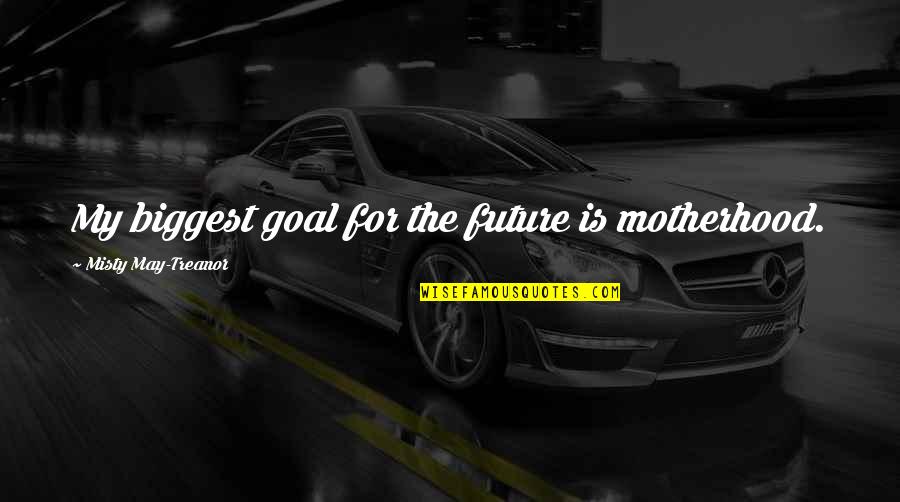 My biggest goal for the future is motherhood.

~ Misty May-Treanor

WISEFAMOUSQUOTES.COM